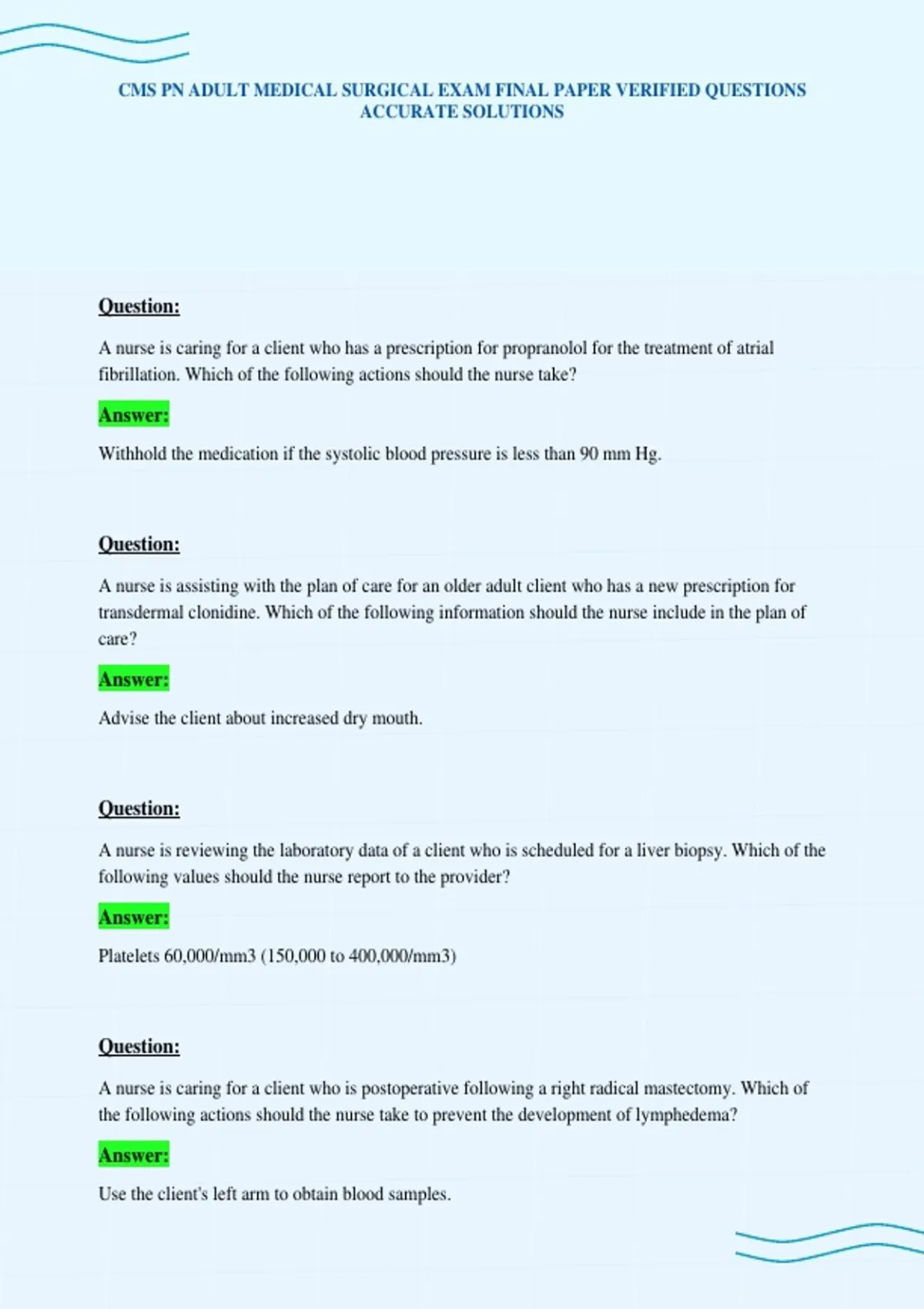 CMS PN ADULT MEDICAL SURGICAL EXAM FINAL PAPER VERIFIED QUESTIONS ACCURATE SOLUTIONS

Question:

A nurse is caring for a client who has a prescription for propranolol for the treatment of atrial fibrillation. Which of the following actions should the nurse take?

Answer:

Withhold the medication if the systolic blood pressure is less than 90 mm Hg.

Question:

A nurse is assisting with the plan of care for an older adult client who has a new prescription for transdermal clonidine. Which of the following information should the nurse include in the plan of care?

Answer:

Advise the client about increased dry mouth.

Question:

A nurse is reviewing the laboratory data of a client who is scheduled for a liver biopsy. Which of the following values should the nurse report to the provider?

Answer:

Platelets 60,000/mm3 (150,000 to 400,000/mm3)

Question:

A nurse is caring for a client who is postoperative following a right radical mastectomy. Which of the following actions should the nurse take to prevent the development of lymphedema?

Answer:

Use the client's left arm to obtain blood samples.